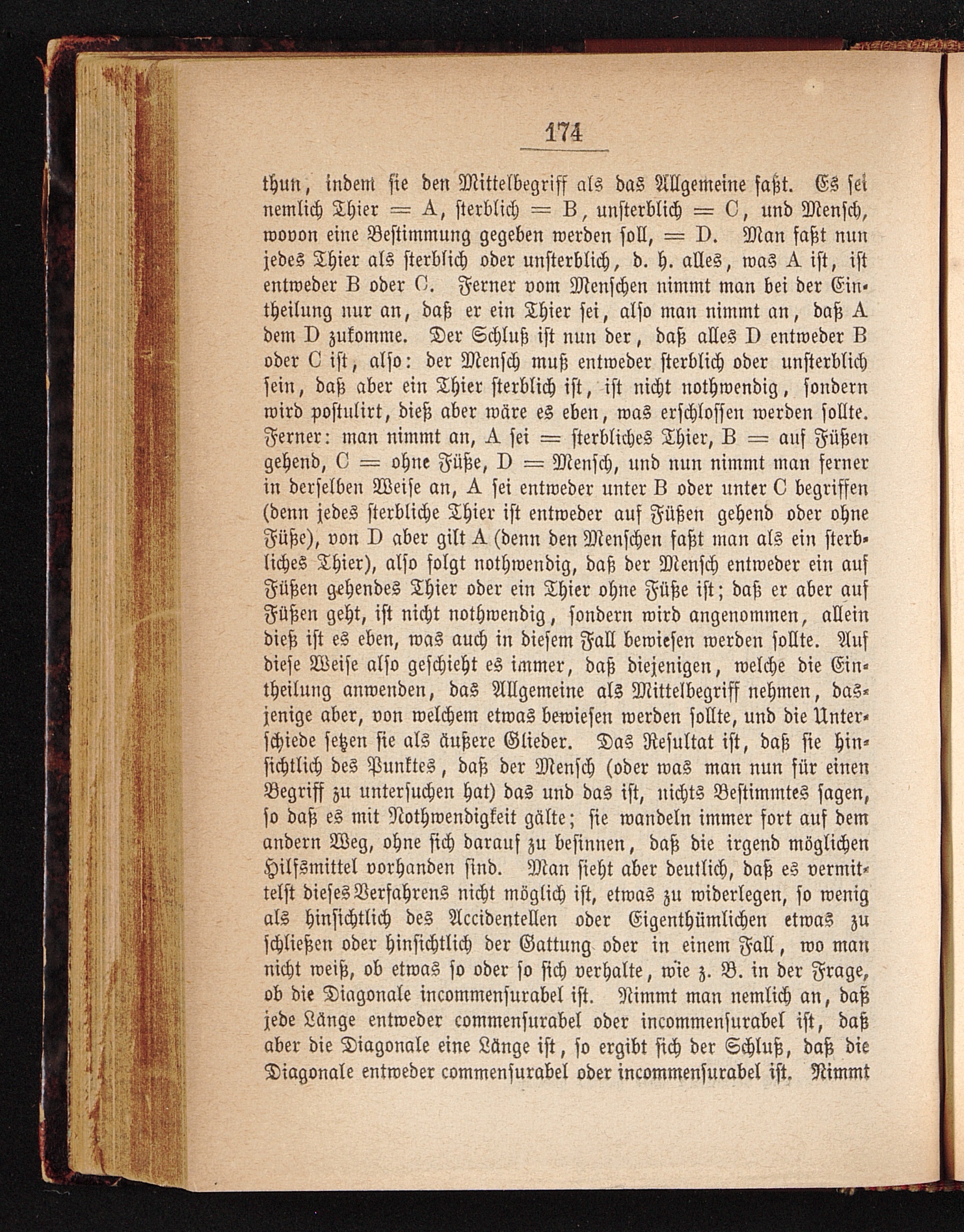 174

thun, indem sie den Mittelbegriff als das Allgemeine faßt. Es sei nemlich Thier = A, sterblich = B, unsterblich = C, und Mensch, wovon eine Bestimmung gegeben werden soll, = D. Man faßt nun jedes Thier als sterblich oder unsterblich, d. h. alles, was A ist, ist entweder B oder C. Ferner vom Menschen nimmt man bei der Eintheilung nur an, daß er ein Thier sei, also man nimmt an, daß A dem D zukomme. Der Schluß ist nun der, daß alles D entweder B oder C ist, also: der Mensch muß entweder sterblich oder unsterblich sein, daß aber ein Thier sterblich ist, ist nicht nothwendig, sondern wird postulirt, dieß aber wäre es eben, was erschlossen werden sollte. Ferner: man nimmt an, A sei = sterbliches Thier, B = auf Füßen gehend, C = ohne Füße, D = Mensch, und nun nimmt man ferner in derselben Weise an, A sei entweder unter B oder unter C begriffen (denn jedes sterbliche Thier ist entweder auf Füßen gehend oder ohne Füße), von D aber gilt A (denn den Menschen faßt man als ein sterbliches Thier), also folgt nothwendig, daß der Mensch entweder ein auf Füßen gehendes Thier oder ein Thier ohne Füße ist; daß er aber auf Füßen geht, ist nicht nothwendig, sondern wird angenommen, allein dieß ist es eben, was auch in diesem Fall bewiesen werden sollte. Auf diese Weise also geschieht es immer, daß diejenigen, welche die Eintheilung anwenden, das Allgemeine als Mittelbegriff nehmen, dasjenige aber, von welchem etwas bewiesen werden sollte, und die Unterschiede setzen sie als äußere Glieder. Das Resultat ist, daß sie hinsichtlich des Punktes, daß der Mensch (oder was man nun für einen Begriff zu untersuchen hat) das und das ist, nichts Bestimmtes sagen, so daß es mit Nothwendigkeit gälte; sie wandeln immer fort auf dem andern Weg, ohne sich darauf zu besinnen, daß die irgend möglichen Hilfsmittel vorhanden sind. Man sieht aber deutlich, daß es vermittelst dieses Verfahrens nicht möglich ist, etwas zu widerlegen, so wenig als hinsichtlich des Accidentellen oder Eigenthümlichen etwas zu schließen oder hinsichtlich der Gattung oder in einem Fall, wo man nicht weiß, ob etwas so oder so sich verhalte, wie z. B. in der Frage, ob die Diagonale incommensurabel ist. Nimmt man nemlich an, daß jede Länge entweder commensurabel oder incommensurabel ist, daß aber die Diagonale eine Länge ist, so ergibt sich der Schluß, daß die Diagonale entweder commensurabel oder incommensurabel ist. Nimmt